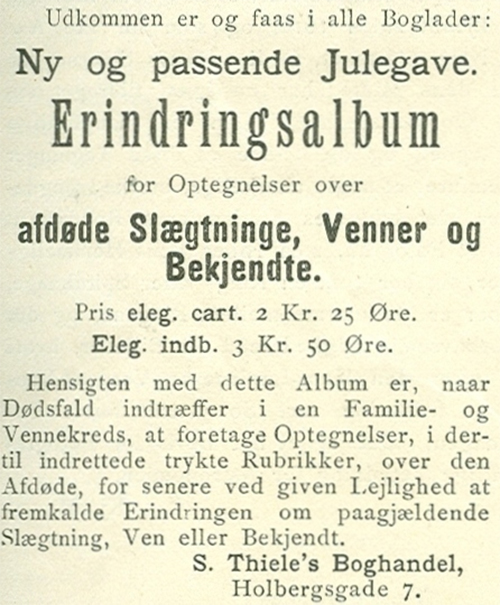 Udkommen er og faas i alle Boglader:

Ny og passende Julegave.

Erindringsalbum

for Optegnelser over

afdøde Slægtninge, Venner og Bekjendte.

Pris eleg. cart. 2 Kr. 25 Øre.

Eleg. indb. 3 Kr. 50 Øre.

Hensigten med dette Album er, naar Dødsfald indtræffer i en Familie- og Vennekreds, at foretage Optegnelser, i dertil indrettede trykte Rubrikker, over den Afdøde, for senere ved given Lejlighed at fremkalde Erindringen om paagjældende Slægtning, Ven eller Bekjendt.

S. Thiele's Boghandel,
Holbergsgade 7.